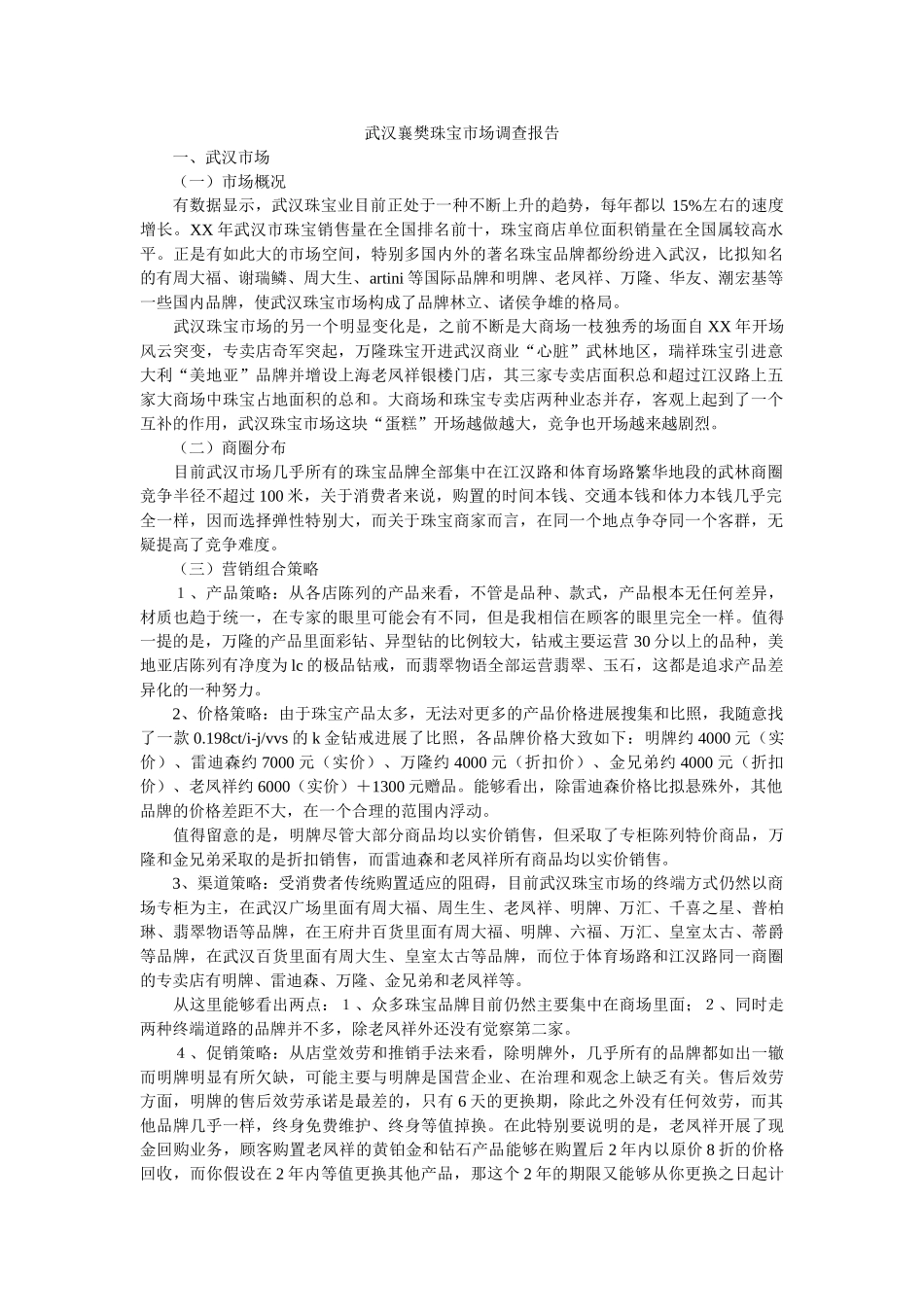 武汉襄樊珠宝市场调查报告

一、武汉市场

（一）市场概况

有数据显示，武汉珠宝业目前正处于一种不断上升的趋势，每年都以 15%左右的速度增长。XX 年武汉市珠宝销售量在全国排名前十，珠宝商店单位面积销量在全国属较高水平。正是有如此大的市场空间，特别多国内外的著名珠宝品牌都纷纷进入武汉，比拟知名的有周大福、谢瑞麟、周大生、artini 等国际品牌和明牌、老凤祥、万隆、华友、潮宏基等一些国内品牌，使武汉珠宝市场构成了品牌林立、诸侯争雄的格局。

武汉珠宝市场的另一个明显变化是，之前不断是大商场一枝独秀的场面自 XX 年开场风云突变，专卖店奇军突起，万隆珠宝开进武汉商业“心脏”武林地区，瑞祥珠宝引进意大利“美地亚”品牌并增设上海老凤祥银楼门店，其三家专卖店面积总和超过江汉路上五家大商场中珠宝占地面积的总和。大商场和珠宝专卖店两种业态并存，客观上起到了一个互补的作用，武汉珠宝市场这块“蛋糕”开场越做越大，竞争也开场越来越剧烈。

（二）商圈分布

目前武汉市场几乎所有的珠宝品牌全部集中在江汉路和体育场路繁华地段的武林商圈竞争半径不超过 100 米，关于消费者来说，购置的时间本钱、交通本钱和体力本钱几乎完全一样，因而选择弹性特别大，而关于珠宝商家而言，在同一个地点争夺同一个客群，无疑提高了竞争难度。

（三）营销组合策略

1、产品策略：从各店陈列的产品来看，不管是品种、款式，产品根本无任何差异，材质也趋于统一，在专家的眼里可能会有不同，但是我相信在顾客的眼里完全一样。值得一提的是，万隆的产品里面彩钻、异型钻的比例较大，钻戒主要运营 30 分以上的品种，美地亚店陈列有净度为 lc 的极品钻戒，而翡翠物语全部运营翡翠、玉石，这都是追求产品差异化的一种努力。

2、价格策略：由于珠宝产品太多，无法对更多的产品价格进展搜集和比照，我随意找了一款 0.198ct/i-j/vvs 的 k 金钻戒进展了比照，各品牌价格大致如下：明牌约 4000 元（实价）、雷迪森约 7000 元（实价）、万隆约 4000 元（折扣价）、金兄弟约 4000 元（折扣价）、老凤祥约 6000（实价）＋1300 元赠品。能够看出，除雷迪森价格比拟悬殊外，其他品牌的价格差距不大，在一个合理的范围内浮动。

值得留意的是，明牌尽管大部分商品均以实价销售，但采取了专柜陈列特价商品，万隆和金兄弟采取的是折扣销售，而雷迪森和老凤祥所有商品均以实价销售。

3、渠道策略：受消费者传统购置适应的阻碍，目前武汉珠宝市场的终端方式仍然以商场专柜为主，在武汉广场里面有周大福、周生生、老凤祥、明牌、万汇、千喜之星、普柏琳、翡翠物语等品牌，在王府井百货里面有周大福、明牌、六福、万汇、皇室太古、蒂爵等品牌，在武汉百货里面有周大生、皇室太古等品牌，而位于体育场路和江汉路同一商圈的专卖店有明牌、雷迪森、万隆、金兄弟和老凤祥等。

从这里能够看出两点：1、众多珠宝品牌目前仍然主要集中在商场里面；2、同时走两种终端道路的品牌并不多，除老凤祥外还没有觉察第二家。

4、促销策略：从店堂效劳和推销手法来看，除明牌外，几乎所有的品牌都如出一辙而明牌明显有所欠缺，可能主要与明牌是国营企业、在治理和观念上缺乏有关。售后效劳方面，明牌的售后效劳承诺是最差的，只有 6 天的更换期，除此之外没有任何效劳，而其他品牌几乎一样，终身免费维护、终身等值掉换。在此特别要说明的是，老凤祥开展了现金回购业务，顾客购置老凤祥的黄铂金和钻石产品能够在购置后 2 年内以原价 8 折的价格回收，而你假设在 2 年内等值更换其他产品，那这个 2 年的期限又能够从你更换之日起计